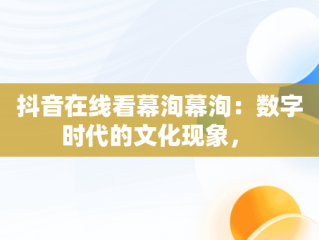 抖音在线看幕洵幕洵：数字时代的文化现象，